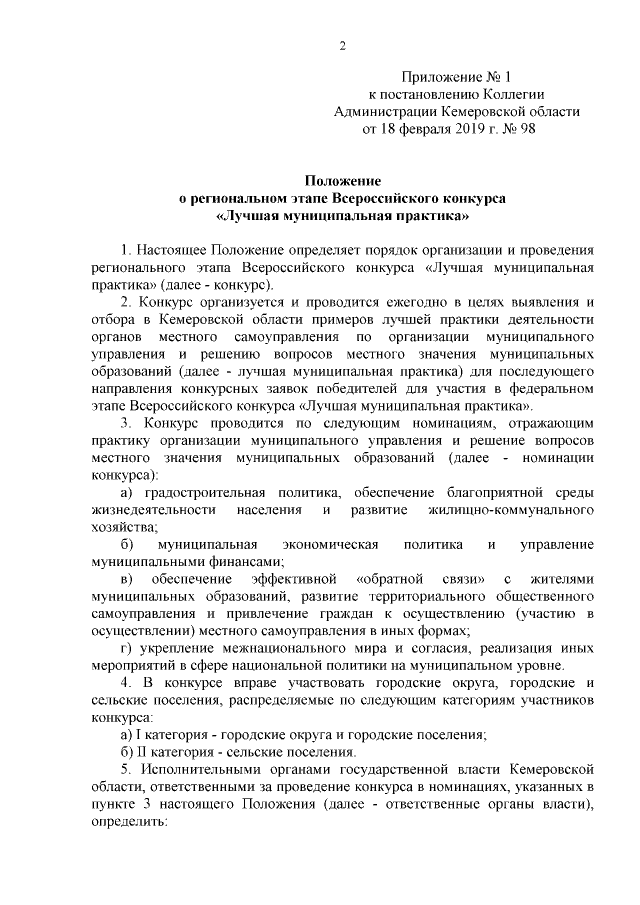 2

Приложение № 1
к постановлению Коллегии
Администрации Кемеровской области
от 18 февраля 2019 г. № 98

Положение
о региональном этапе Всероссийского конкурса
«Лучшая муниципальная практика»

1. Настоящее Положение определяет порядок организации и проведения регионального этапа Всероссийского конкурса «Лучшая муниципальная практика» (далее - конкурс).

2. Конкурс организуется и проводится ежегодно в целях выявления и отбора в Кемеровской области примеров лучшей практики деятельности органов местного самоуправления по организации муниципального управления и решению вопросов местного значения муниципальных образований (далее - лучшая муниципальная практика) для последующего направления конкурсных заявок победителей для участия в федеральном этапе Всероссийского конкурса «Лучшая муниципальная практика».

3. Конкурс проводится по следующим номинациям, отражающим практику организации муниципального управления и решение вопросов местного значения муниципальных образований (далее - номинации конкурса):

а) градостроительная политика, обеспечение благоприятной среды жизнедеятельности населения и развитие жилищно-коммунального хозяйства;

б) муниципальная экономическая политика и управление муниципальными финансами;

в) обеспечение эффективной «обратной связи» с жителями муниципальных образований, развитие территориального общественного самоуправления и привлечение граждан к осуществлению (участию в осуществлении) местного самоуправления в иных формах;

г) укрепление межнационального мира и согласия, реализация иных мероприятий в сфере национальной политики на муниципальном уровне.

4. В конкурсе вправе участвовать городские округа, городские и сельские поселения, распределяемые по следующим категориям участников конкурса:

а) I категория - городские округа и городские поселения;

б) II категория - сельские поселения.

5. Исполнительными органами государственной власти Кемеровской области, ответственными за проведение конкурса в номинациях, указанных в пункте 3 настоящего Положения (далее - ответственные органы власти), определить: